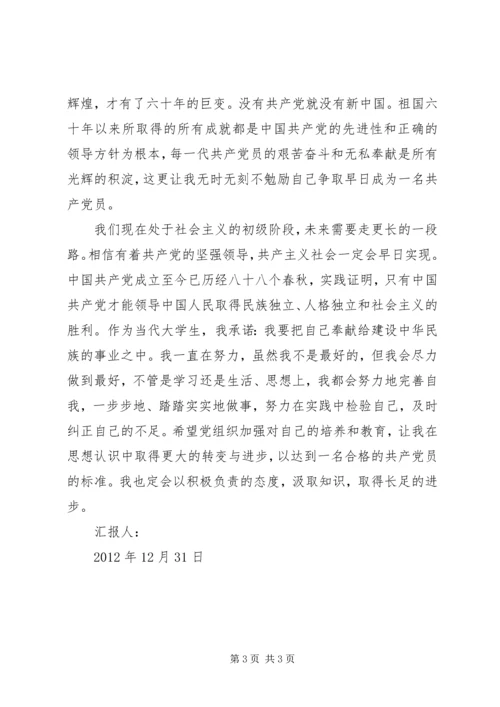 辉煌，才有了六十年的巨变。没有共产党就没有新中国。祖国六十年以来所取得的所有成就都是中国共产党的先进性和正确的领导方针为根本，每一代共产党员的艰苦奋斗和无私奉献是所有光辉的积淀，这更让我无时无刻不勉励自己争取早日成为一名共产党员。

我们现在处于社会主义的初级阶段，未来需要走更长的一段路。相信有着共产党的坚强领导，共产主义社会一定会早日实现。中国共产党成立至今已历经八十八个春秋，实践证明，只有中国共产党才能领导中国人民取得民族独立、人格独立和社会主义的胜利。作为当代大学生，我承诺：我要把自己奉献给建设中华民族的事业之中。我一直在努力，虽然我不是最好的，但我会尽力做到最好，不管是学习还是生活、思想上，我都会努力地完善自我，一步步地、踏踏实实地做事，努力在实践中检验自己，及时纠正自己的不足。希望党组织加强对自己的培养和教育，让我在思想认识中取得更大的转变与进步，以达到一名合格的共产党员的标准。我也定会以积极负责的态度，汲取知识，取得长足的进步。

汇报人：

2012 年 12 月 31 日

第 3 页 共 3 页